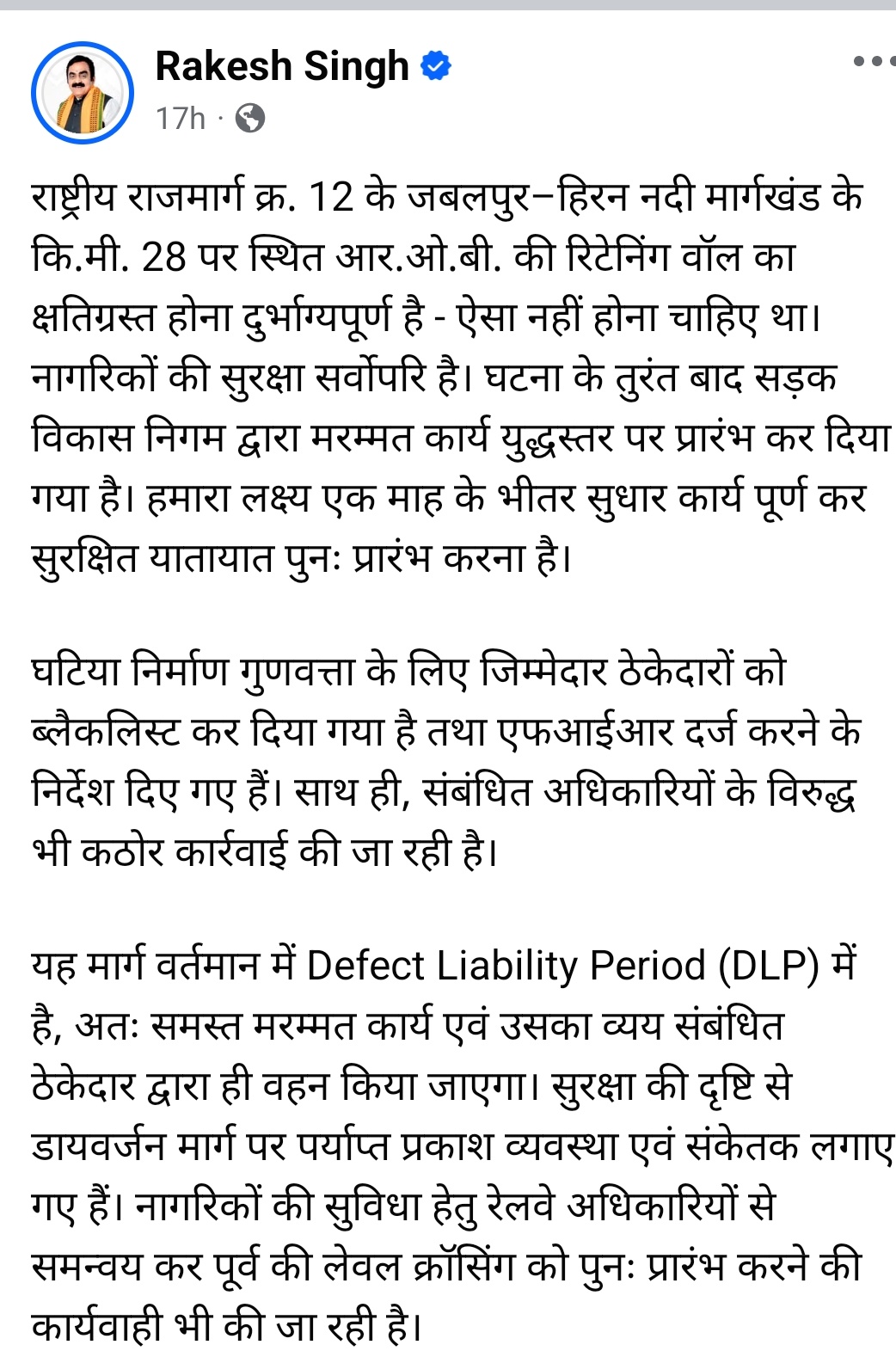 Rakesh Singh
17h ·

राष्ट्रीय राजमार्ग क्र. 12 के जबलपुर–हिरन नदी मार्गखंड के कि.मी. 28 पर स्थित आर.ओ.बी. की रिटेनिंग वॉल का क्षतिग्रस्त होना दुर्भाग्यपूर्ण है - ऐसा नहीं होना चाहिए था। नागरिकों की सुरक्षा सर्वोपरि है। घटना के तुरंत बाद सड़क विकास निगम द्वारा मरम्मत कार्य युद्धस्तर पर प्रारंभ कर दिया गया है। हमारा लक्ष्य एक माह के भीतर सुधार कार्य पूर्ण कर सुरक्षित यातायात पुनः प्रारंभ करना है।

घटिया निर्माण गुणवत्ता के लिए जिम्मेदार ठेकेदारों को ब्लैकलिस्ट कर दिया गया है तथा एफआईआर दर्ज करने के निर्देश दिए गए हैं। साथ ही, संबंधित अधिकारियों के विरुद्ध भी कठोर कार्रवाई की जा रही है।

यह मार्ग वर्तमान में Defect Liability Period (DLP) में है, अतः समस्त मरम्मत कार्य एवं उसका व्यय संबंधित ठेकेदार द्वारा ही वहन किया जाएगा। सुरक्षा की दृष्टि से डायवर्जन मार्ग पर पर्याप्त प्रकाश व्यवस्था एवं संकेतक लगाए गए हैं। नागरिकों की सुविधा हेतु रेलवे अधिकारियों से समन्वय कर पूर्व की लेवल क्रॉसिंग को पुनः प्रारंभ करने की कार्यवाही भी की जा रही है।